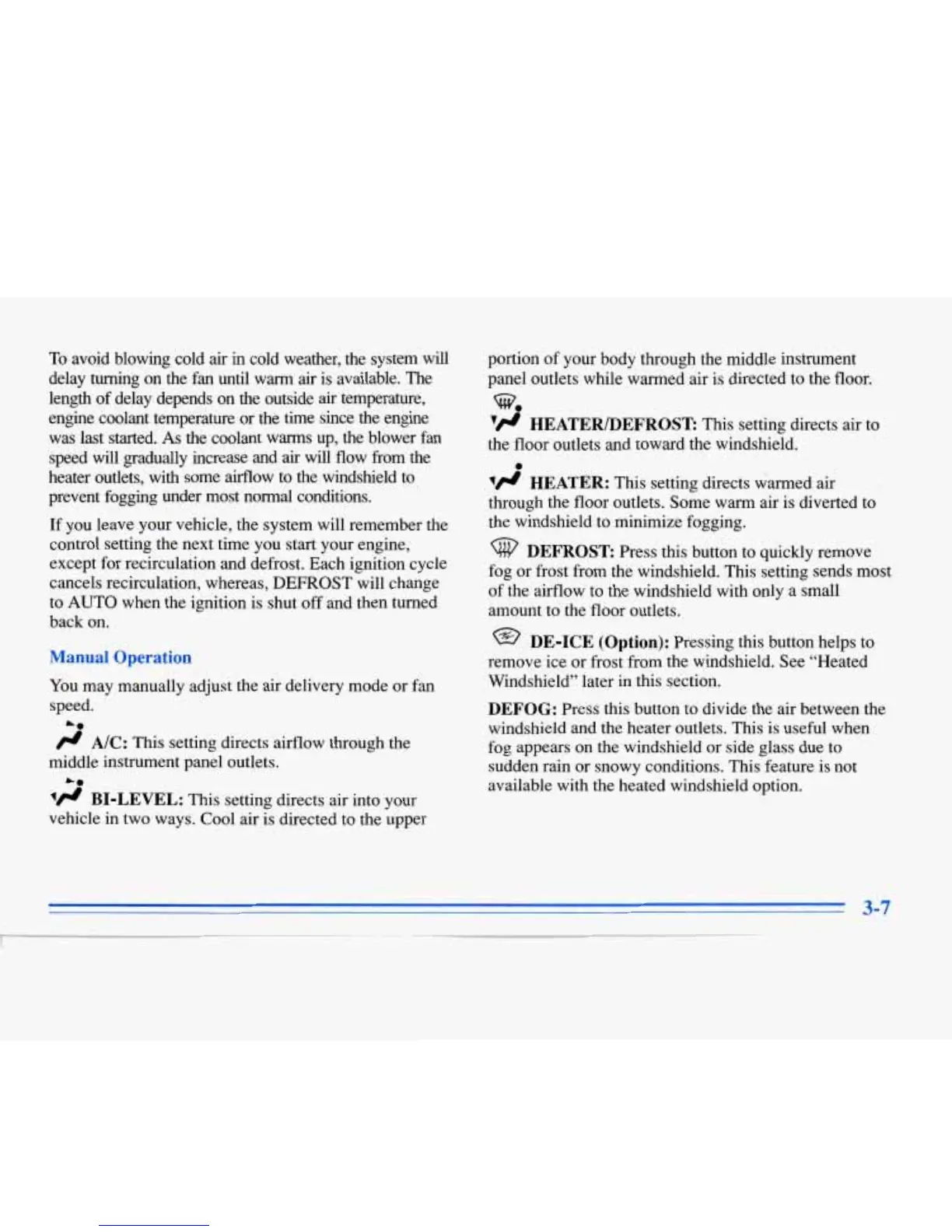 To avoid blowing cold air in cold weather, the system will delay turning on the fan until warm air is available. The length of delay depends on the outside air temperature, engine coolant temperature or the time since the engine was last started. As the coolant warms up, the blower fan speed will gradually increase and air will flow from the heater outlets, with some airflow to the windshield to prevent fogging under most normal conditions.

If you leave your vehicle, the system will remember the control setting the next time you start your engine, except for recirculation and defrost. Each ignition cycle cancels recirculation, whereas, DEFROST will change to AUTO when the ignition is shut off and then turned back on.

Manual Operation

You may manually adjust the air delivery mode or fan speed.

A/C: This setting directs airflow through the middle instrument panel outlets.

BI-LEVEL: This setting directs air into your vehicle in two ways. Cool air is directed to the upper portion of your body through the middle instrument panel outlets while warmed air is directed to the floor.

HEATER/DEFROST: This setting directs air to the floor outlets and toward the windshield.

HEATER: This setting directs warmed air through the floor outlets. Some warm air is diverted to the windshield to minimize fogging.

DEFROST: Press this button to quickly remove fog or frost from the windshield. This setting sends most of the airflow to the windshield with only a small amount to the floor outlets.

DE-ICE (Option): Pressing this button helps to remove ice or frost from the windshield. See "Heated Windshield" later in this section.

DEFOG: Press this button to divide the air between the windshield and the heater outlets. This is useful when fog appears on the windshield or side glass due to sudden rain or snowy conditions. This feature is not available with the heated windshield option.

3-7